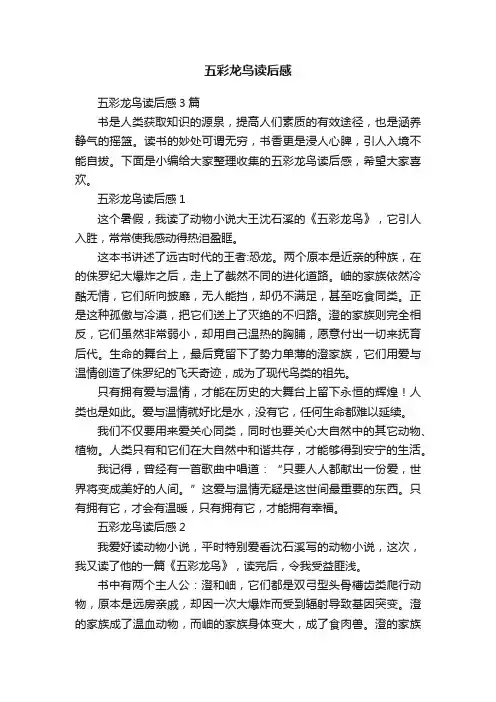 五彩龙鸟读后感

五彩龙鸟读后感3篇

书是人类获取知识的源泉，提高人们素质的有效途径，也是涵养静气的摇篮。读书的妙处可谓无穷，书香更是浸人心脾，引人入境不能自拔。下面是小编给大家整理收集的五彩龙鸟读后感，希望大家喜欢。

五彩龙鸟读后感1

这个暑假，我读了动物小说大王沈石溪的《五彩龙鸟》，它引人入胜，常常使我感动得热泪盈眶。

这本书讲述了远古时代的王者:恐龙。两个原本是近亲的种族，在的侏罗纪大爆炸之后，走上了截然不同的进化道路。岫的家族依然冷酷无情，它们所向披靡，无人能挡，却仍不满足，甚至吃食同类。正是这种孤傲与冷漠，把它们送上了灭绝的不归路。澄的家族则完全相反，它们虽然非常弱小，却用自己温热的胸脯，愿意付出一切来抚育后代。生命的舞台上，最后竟留下了势力单薄的澄家族，它们用爱与温情创造了侏罗纪的飞天奇迹，成为了现代鸟类的祖先。

只有拥有爱与温情，才能在历史的大舞台上留下永恒的辉煌！人类也是如此。爱与温情就好比是水，没有它，任何生命都难以延续。

我们不仅要用来爱关心同类，同时也要关心大自然中的其它动物、植物。人类只有和它们在大自然中和谐共存，才能够得到安宁的生活。

我记得，曾经有一首歌曲中唱道：“只要人人都献出一份爱，世界将变成美好的人间。”这爱与温情无疑是这世间最重要的东西。只有拥有它，才会有温暖，只有拥有它，才能拥有幸福。

五彩龙鸟读后感2

我爱好读动物小说，平时特别爱看沈石溪写的动物小说，这次，我又读了他的一篇《五彩龙鸟》，读完后，令我受益匪浅。

书中有两个主人公：澄和岫，它们都是双弓型头骨槽齿类爬行动物，原本是远房亲戚，却因一次大爆炸而受到辐射导致基因突变。澄的家族成了温血动物，而岫的家族身体变大，成了食肉兽。澄的家族